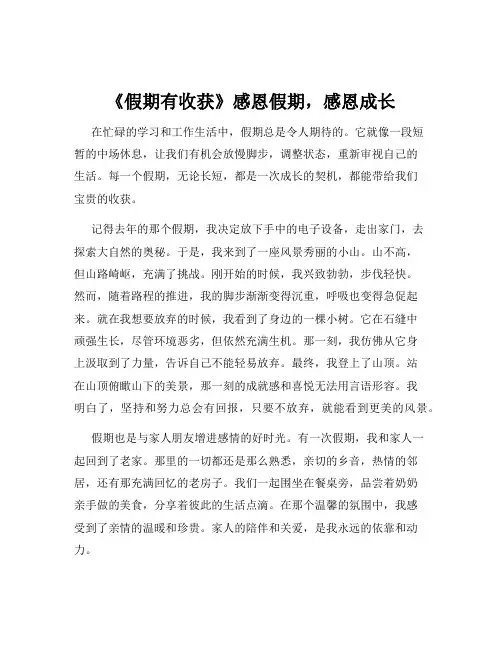 《假期有收获》感恩假期，感恩成长

在忙碌的学习和工作生活中，假期总是令人期待的。它就像一段短暂的中场休息，让我们有机会放慢脚步，调整状态，重新审视自己的生活。每一个假期，无论长短，都是一次成长的契机，都能带给我们宝贵的收获。

记得去年的那个假期，我决定放下手中的电子设备，走出家门，去探索大自然的奥秘。于是，我来到了一座风景秀丽的小山。山不高，但山路崎岖，充满了挑战。刚开始的时候，我兴致勃勃，步伐轻快。然而，随着路程的推进，我的脚步渐渐变得沉重，呼吸也变得急促起来。就在我想要放弃的时候，我看到了身边的一棵小树。它在石缝中顽强生长，尽管环境恶劣，但依然充满生机。那一刻，我仿佛从它身上汲取到了力量，告诉自己不能轻易放弃。最终，我登上了山顶。站在山顶俯瞰山下的美景，那一刻的成就感和喜悦无法用言语形容。我明白了，坚持和努力总会有回报，只要不放弃，就能看到更美的风景。

假期也是与家人朋友增进感情的好时光。有一次假期，我和家人一起回到了老家。那里的一切都还是那么熟悉，亲切的乡音，热情的邻居，还有那充满回忆的老房子。我们一起围坐在餐桌旁，品尝着奶奶亲手做的美食，分享着彼此的生活点滴。在那个温馨的氛围中，我感受到了亲情的温暖和珍贵。家人的陪伴和关爱，是我永远的依靠和动力。